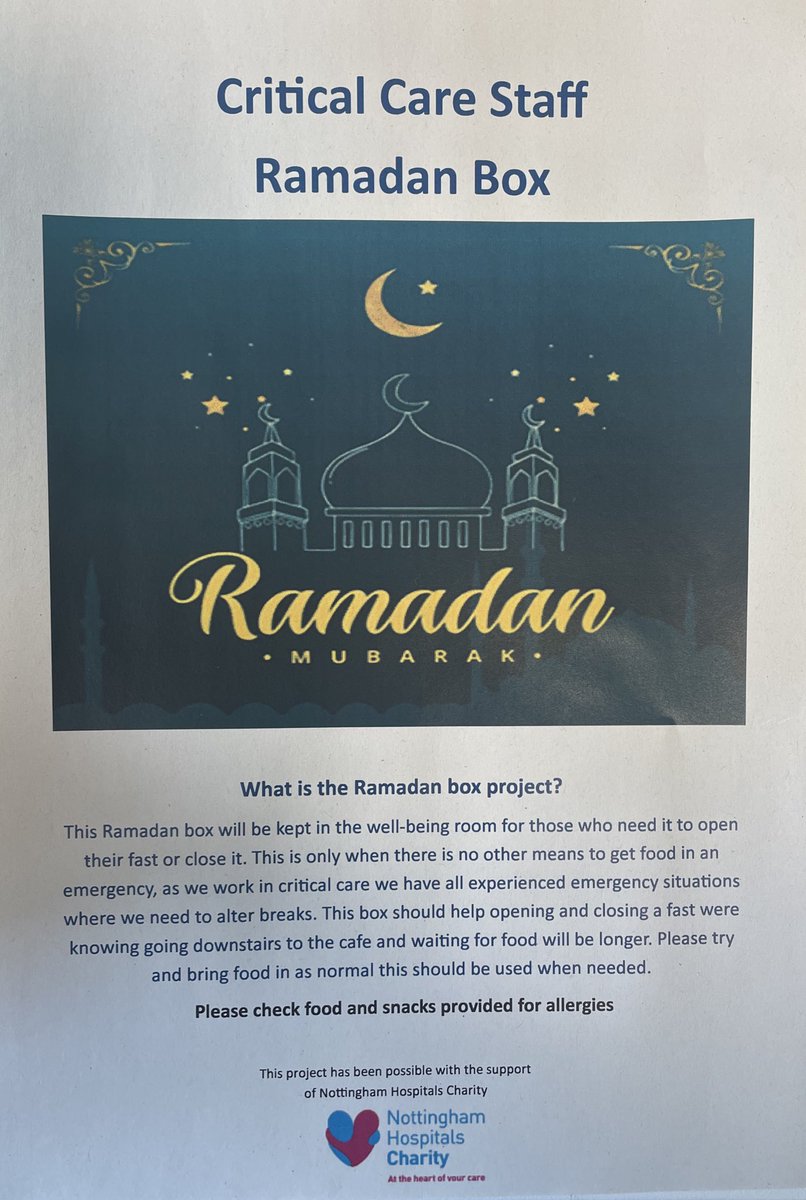 Critical Care Staff
Ramadan Box

Ramadan
• MUBARAK •

What is the Ramadan box project?

This Ramadan box will be kept in the well-being room for those who need it to open their fast or close it. This is only when there is no other means to get food in an emergency, as we work in critical care we have all experienced emergency situations where we need to alter breaks. This box should help opening and closing a fast were knowing going downstairs to the cafe and waiting for food will be longer. Please try and bring food in as normal this should be used when needed.

Please check food and snacks provided for allergies

This project has been possible with the support of Nottingham Hospitals Charity

Nottingham
Hospitals
Charity
At the heart of your care